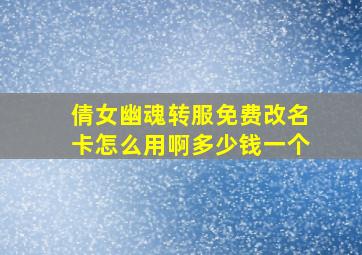 倩女幽魂转服免费改名卡怎么用啊多少钱一个